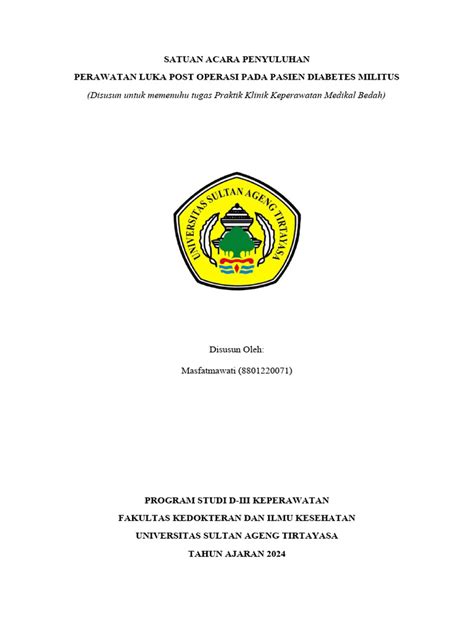 SATUAN ACARA PENYULUHAN

PERAWATAN LUKA POST OPERASI PADA PASIEN DIABETES MILITUS

(Disusun untuk memenuhu tugas Praktik Klinik Keperawatan Medikal Bedah)

UNIVERSITAS SULTAN AGENG TIRTAYASA

Disusun Oleh:

Masfatmawati (8801220071)

PROGRAM STUDI D-III KEPERAWATAN

FAKULTAS KEDOKTERAN DAN ILMU KESEHATAN

UNIVERSITAS SULTAN AGENG TIRTAYASA

TAHUN AJARAN 2024